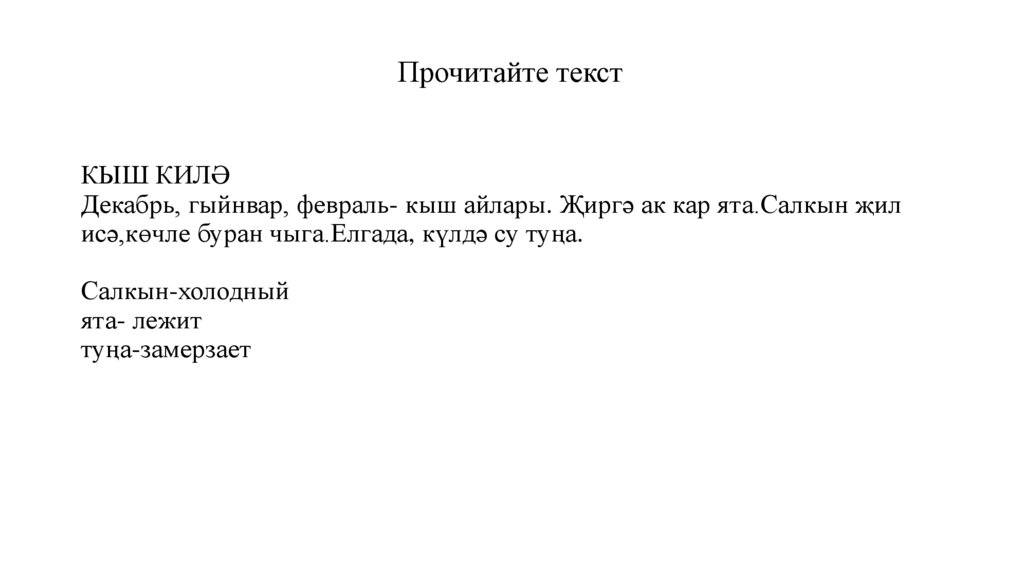 Прочитайте текст

КЫШ КИЛӘ
Декабрь, гыйнвар, февраль- кыш айлары. Җиргә ак кар ята.Салкын җил исә,көчле буран чыга.Елгада, күлдә су туңа.

Салкын-холодный
ята- лежит
туңа-замерзает